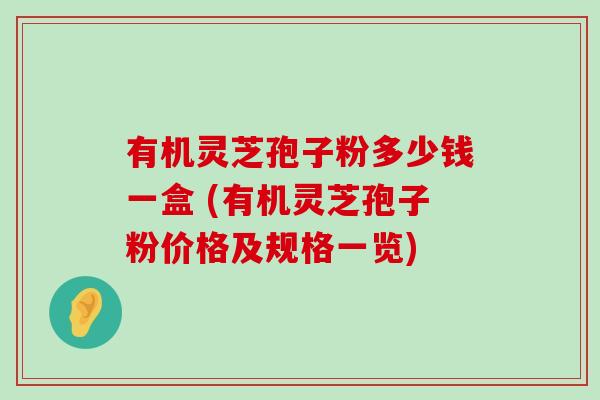 有机灵芝孢子粉多少钱一盒 (有机灵芝孢子粉价格及规格一览)